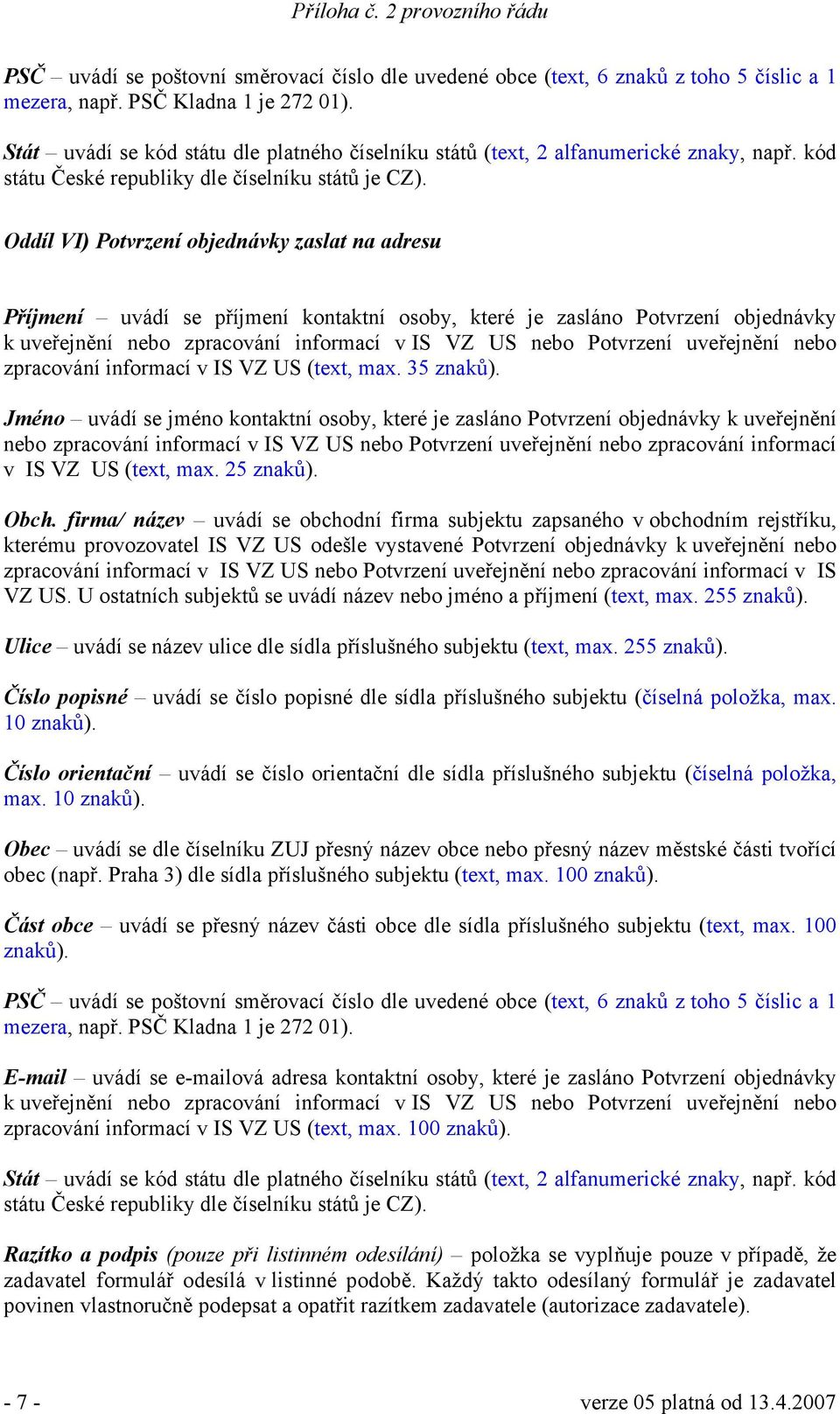 Příloha č. 2 provozního řádu

PSČ – uvádí se poštovní směrovací číslo dle uvedené obce (text, 6 znaků z toho 5 číslic a 1 mezera, např. PSČ Kladna 1 je 272 01).

Stát – uvádí se kód státu dle platného číselníku států (text, 2 alfanumerické znaky, např. kód státu České republiky dle číselníku států je CZ).

Oddíl VI) Potvrzení objednávky zaslat na adresu

Příjmení – uvádí se příjmení kontaktní osoby, které je zasláno Potvrzení objednávky k uveřejnění nebo zpracování informací v IS VZ US nebo Potvrzení uveřejnění nebo zpracování informací v IS VZ US (text, max. 35 znaků).

Jméno – uvádí se jméno kontaktní osoby, které je zasláno Potvrzení objednávky k uveřejnění nebo zpracování informací v IS VZ US nebo Potvrzení uveřejnění nebo zpracování informací v IS VZ US (text, max. 25 znaků).

Obch. firma/ název – uvádí se obchodní firma subjektu zapsaného v obchodním rejstříku, kterému provozovatel IS VZ US odešle vystavené Potvrzení objednávky k uveřejnění nebo zpracování informací v IS VZ US nebo Potvrzení uveřejnění nebo zpracování informací v IS VZ US. U ostatních subjektů se uvádí název nebo jméno a příjmení (text, max. 255 znaků).

Ulice – uvádí se název ulice dle sídla příslušného subjektu (text, max. 255 znaků).

Číslo popisné – uvádí se číslo popisné dle sídla příslušného subjektu (číselná položka, max. 10 znaků).

Číslo orientační – uvádí se číslo orientační dle sídla příslušného subjektu (číselná položka, max. 10 znaků).

Obec – uvádí se dle číselníku ZUJ přesný název obce nebo přesný název městské části tvořící obec (např. Praha 3) dle sídla příslušného subjektu (text, max. 100 znaků).

Část obce – uvádí se přesný název části obce dle sídla příslušného subjektu (text, max. 100 znaků).

PSČ – uvádí se poštovní směrovací číslo dle uvedené obce (text, 6 znaků z toho 5 číslic a 1 mezera, např. PSČ Kladna 1 je 272 01).

E-mail – uvádí se e-mailová adresa kontaktní osoby, které je zasláno Potvrzení objednávky k uveřejnění nebo zpracování informací v IS VZ US nebo Potvrzení uveřejnění nebo zpracování informací v IS VZ US (text, max. 100 znaků).

Stát – uvádí se kód státu dle platného číselníku států (text, 2 alfanumerické znaky, např. kód státu České republiky dle číselníku států je CZ).

Razítko a podpis (pouze při listinném odesílání) – položka se vyplňuje pouze v případě, že zadavatel formulář odesílá v listinné podobě. Každý takto odesílaný formulář je zadavatel povinen vlastnoručně podepsat a opatřit razítkem zadavatele (autorizace zadavatele).

- 7 -

verze 05 platná od 13.4.2007